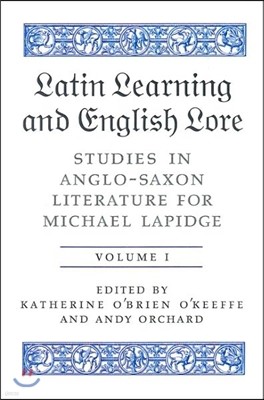 Latin Learning and English Lore

STUDIES IN ANGLO-SAXON LITERATURE FOR MICHAEL LAPIDGE

VOLUME I

EDITED BY
KATHERINE O'BRIEN O'KEEFFE
AND ANDY ORCHARD